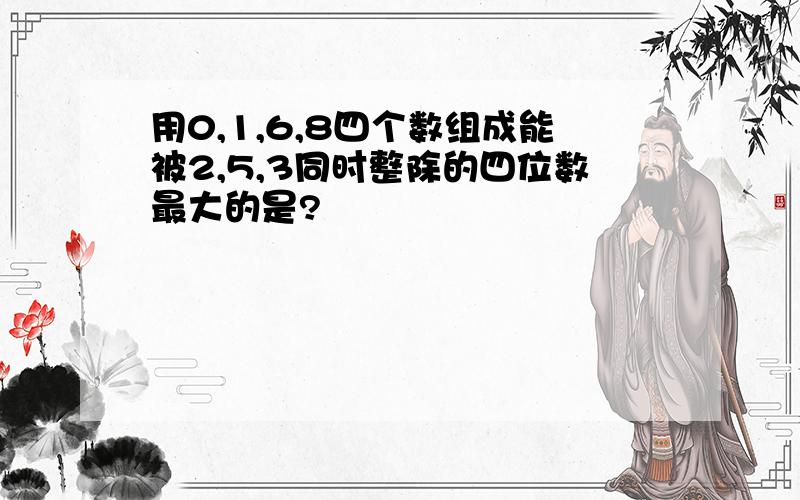 用0,1,6,8四个数组成能被2,5,3同时整除的四位数最大的是?